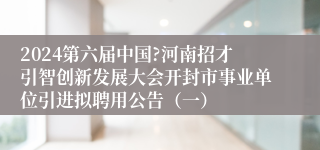 2024第六届中国?河南招才引智创新发展大会开封市事业单位引进拟聘用公告（一）